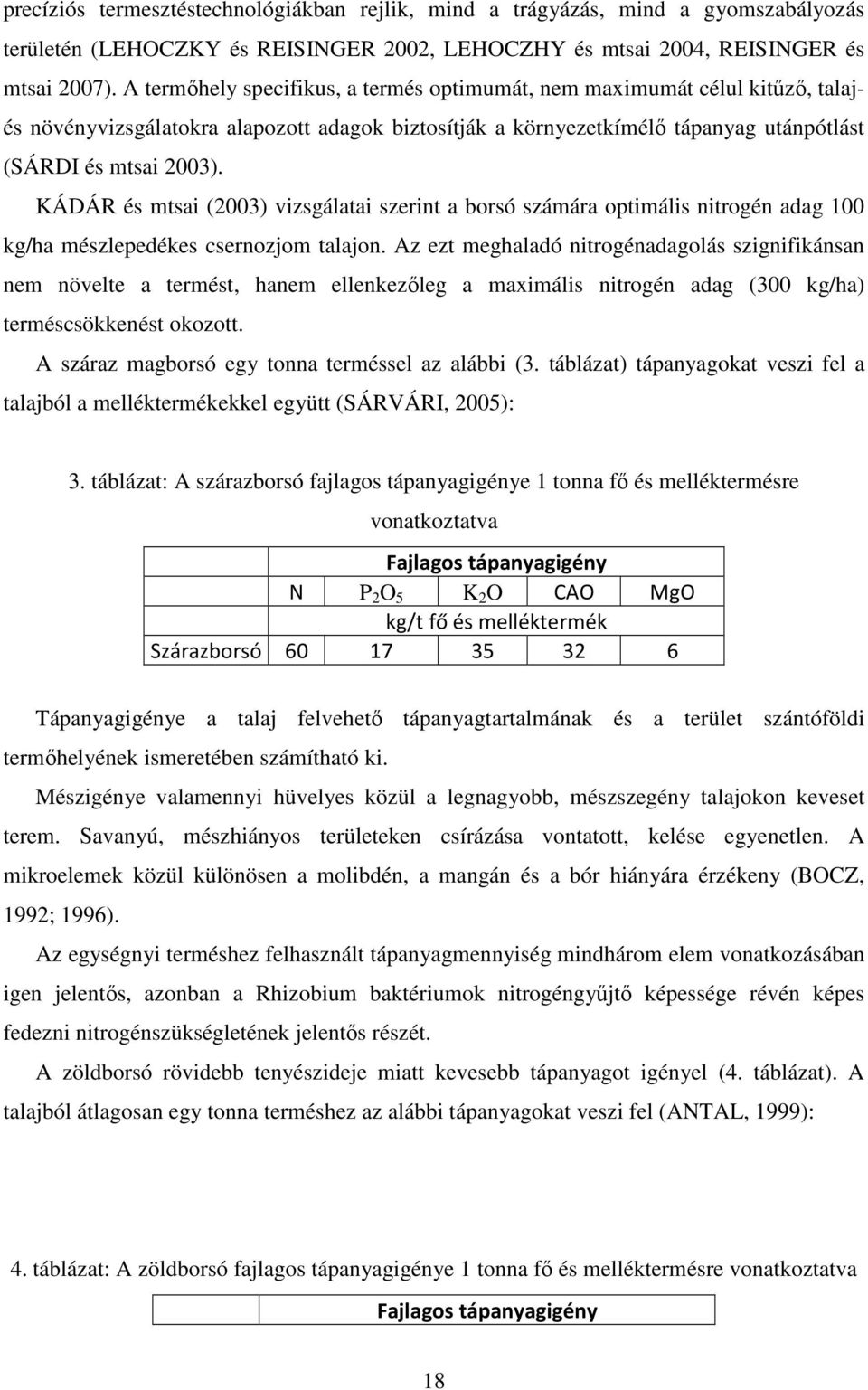 precíziós termesztéstechnológiákban rejlik, mind a trágyázás, mind a gyomszabályozás területén (LEHOCZKY és REISINGER 2002, LEHOCZHY és mtsai 2004, REISINGER és mtsai 2007). A termőhely specifikus, a termés optimumát, nem maximumát célul kitűző, talaj- és növényvizsgálatokra alapozott adagok biztosítják a környezetkímélő tápanyag utánpótlást (SÁRDI és mtsai 2003).

KÁDÁR és mtsai (2003) vizsgálatai szerint a borsó számára optimális nitrogén adag 100 kg/ha mészlepedékes csernozjom talajon. Az ezt meghaladó nitrogénadagolás szignifikánsan nem növelte a termést, hanem ellenkezőleg a maximális nitrogén adag (300 kg/ha) terméscsökkenést okozott.

A száraz magborsó egy tonna terméssel az alábbi (3. táblázat) tápanyagokat veszi fel a talajból a melléktermékekkel együtt (SÁRVÁRI, 2005):

3. táblázat: A szárazborsó fajlagos tápanyagigénye 1 tonna fő és melléktermésre vonatkoztatva

| | Fajlagos tápanyagigény | | | | |
|---|---|---|---|---|---|
| | N | $P_2O_5$ | $K_2O$ | CAO | MgO |
| | kg/t fő és melléktermék | | | | |
| Szárazborsó | 60 | 17 | 35 | 32 | 6 |

Tápanyagigénye a talaj felvehető tápanyagtartalmának és a terület szántóföldi termőhelyének ismeretében számítható ki.

Mészigénye valamennyi hüvelyes közül a legnagyobb, mészszegény talajokon keveset terem. Savanyú, mészhiányos területeken csírázása vontatott, kelése egyenetlen. A mikroelemek közül különösen a molibdén, a mangán és a bór hiányára érzékeny (BOCZ, 1992; 1996).

Az egységnyi terméshez felhasznált tápanyagmennyiség mindhárom elem vonatkozásában igen jelentős, azonban a Rhizobium baktériumok nitrogéngyűjtő képessége révén képes fedezni nitrogénszükségletének jelentős részét.

A zöldborsó rövidebb tenyészideje miatt kevesebb tápanyagot igényel (4. táblázat). A talajból átlagosan egy tonna terméshez az alábbi tápanyagokat veszi fel (ANTAL, 1999):

4. táblázat: A zöldborsó fajlagos tápanyagigénye 1 tonna fő és melléktermésre vonatkoztatva

| | Fajlagos tápanyagigény |
|---|---|

18